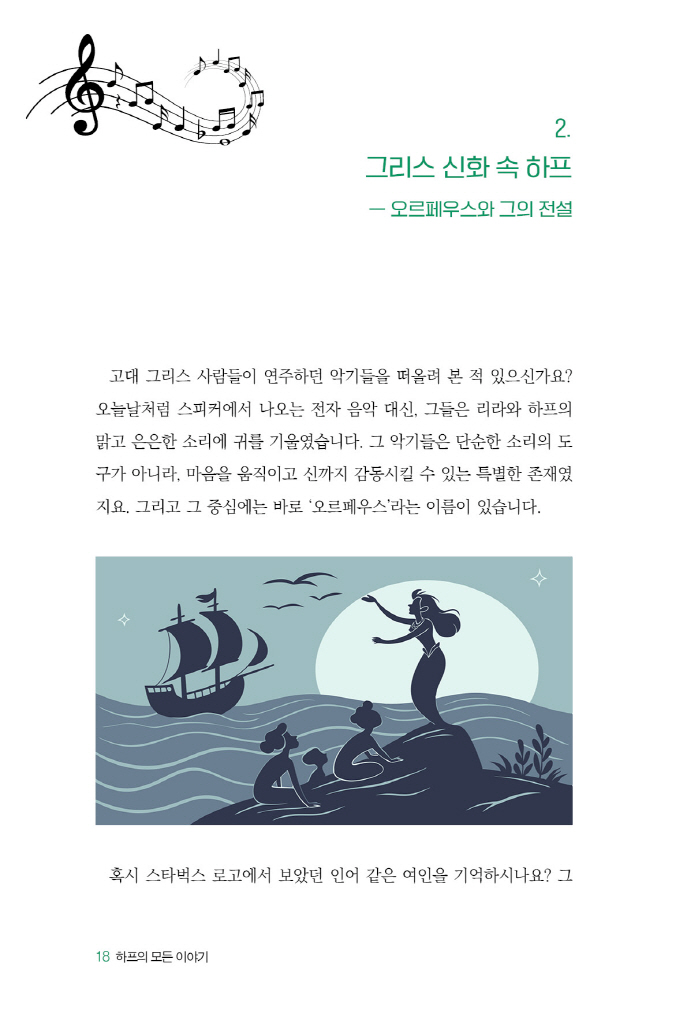 2.
그리스 신화 속 하프
— 오르페우스와 그의 전설

고대 그리스 사람들이 연주하던 악기들을 떠올려 본 적 있으신가요? 오늘날처럼 스피커에서 나오는 전자 음악 대신, 그들은 리라와 하프의 맑고 은은한 소리에 귀를 기울였습니다. 그 악기들은 단순한 소리의 도구가 아니라, 마음을 움직이고 신까지 감동시킬 수 있는 특별한 존재였지요. 그리고 그 중심에는 바로 '오르페우스'라는 이름이 있습니다.

혹시 스타벅스 로고에서 보았던 인어 같은 여인을 기억하시나요? 그

18 하프의 모든 이야기